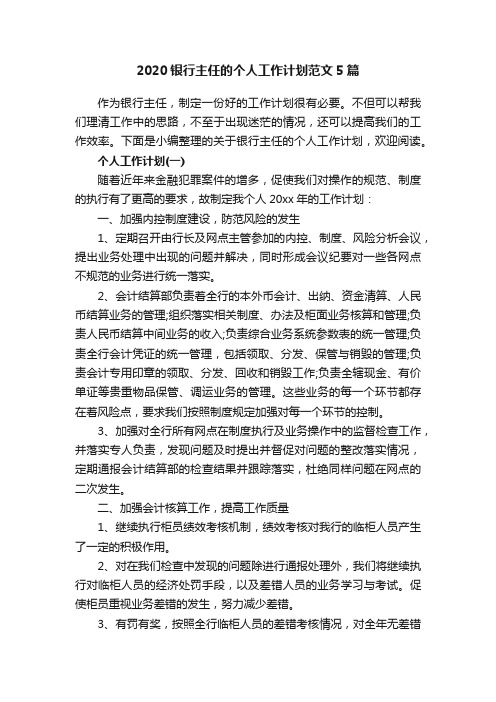 2020 银行主任的个人工作计划范文 5 篇

作为银行主任，制定一份好的工作计划很有必要。不但可以帮我们理清工作中的思路，不至于出现迷茫的情况，还可以提高我们的工作效率。下面是小编整理的关于银行主任的个人工作计划，欢迎阅读。

个人工作计划(一)

随着近年来金融犯罪案件的增多，促使我们对操作的规范、制度的执行有了更高的要求，故制定我个人 20xx 年的工作计划：

一、加强内控制度建设，防范风险的发生

1、定期召开由行长及网点主管参加的内控、制度、风险分析会议，提出业务处理中出现的问题并解决，同时形成会议纪要对一些各网点不规范的业务进行统一落实。

2、会计结算部负责着全行的本外币会计、出纳、资金清算、人民币结算业务的管理;组织落实相关制度、办法及柜面业务核算和管理;负责人民币结算中间业务的收入;负责综合业务系统参数表的统一管理;负责全行会计凭证的统一管理，包括领取、分发、保管与销毁的管理;负责会计专用印章的领取、分发、回收和销毁工作;负责全辖现金、有价单证等贵重物品保管、调运业务的管理。这些业务的每一个环节都存在着风险点，要求我们按照制度规定加强对每一个环节的控制。

3、加强对全行所有网点在制度执行及业务操作中的监督检查工作，并落实专人负责，发现问题及时提出并督促对问题的整改落实情况，定期通报会计结算部的检查结果并跟踪落实，杜绝同样问题在网点的二次发生。

二、加强会计核算工作，提高工作质量

1、继续执行柜员绩效考核机制，绩效考核对我行的临柜人员产生了一定的积极作用。

2、对在我们检查中发现的问题除进行通报处理外，我们将继续执行对临柜人员的经济处罚手段，以及差错人员的业务学习与考试。促使柜员重视业务差错的发生，努力减少差错。

3、有罚有奖，按照全行临柜人员的差错考核情况，对全年无差错